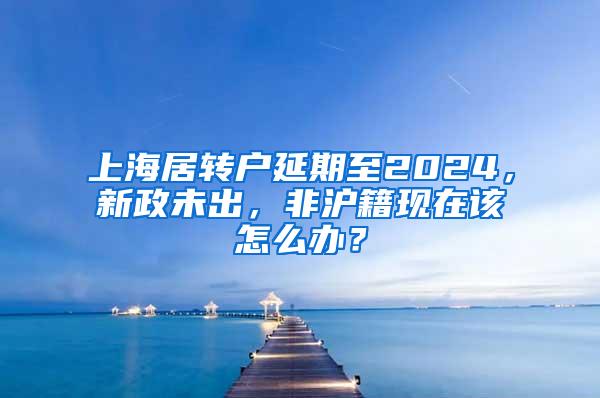 上海居转户延期至2024，新政未出，非沪籍现在该怎么办？